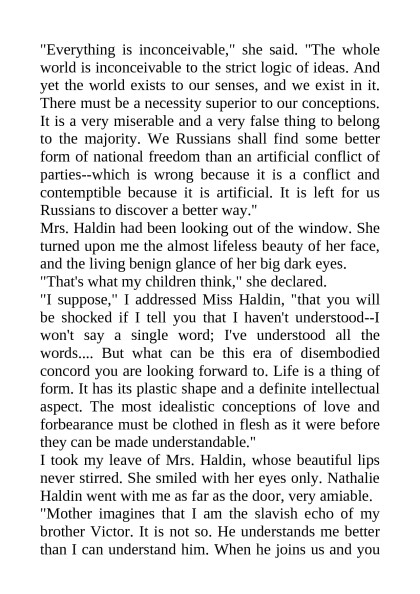 "Everything is inconceivable," she said. "The whole world is inconceivable to the strict logic of ideas. And yet the world exists to our senses, and we exist in it. There must be a necessity superior to our conceptions. It is a very miserable and a very false thing to belong to the majority. We Russians shall find some better form of national freedom than an artificial conflict of parties--which is wrong because it is a conflict and contemptible because it is artificial. It is left for us Russians to discover a better way."

Mrs. Haldin had been looking out of the window. She turned upon me the almost lifeless beauty of her face, and the living benign glance of her big dark eyes.

"That's what my children think," she declared.

"I suppose," I addressed Miss Haldin, "that you will be shocked if I tell you that I haven't understood--I won't say a single word; I've understood all the words.... But what can be this era of disembodied concord you are looking forward to. Life is a thing of form. It has its plastic shape and a definite intellectual aspect. The most idealistic conceptions of love and forbearance must be clothed in flesh as it were before they can be made understandable."

I took my leave of Mrs. Haldin, whose beautiful lips never stirred. She smiled with her eyes only. Nathalie Haldin went with me as far as the door, very amiable.

"Mother imagines that I am the slavish echo of my brother Victor. It is not so. He understands me better than I can understand him. When he joins us and you